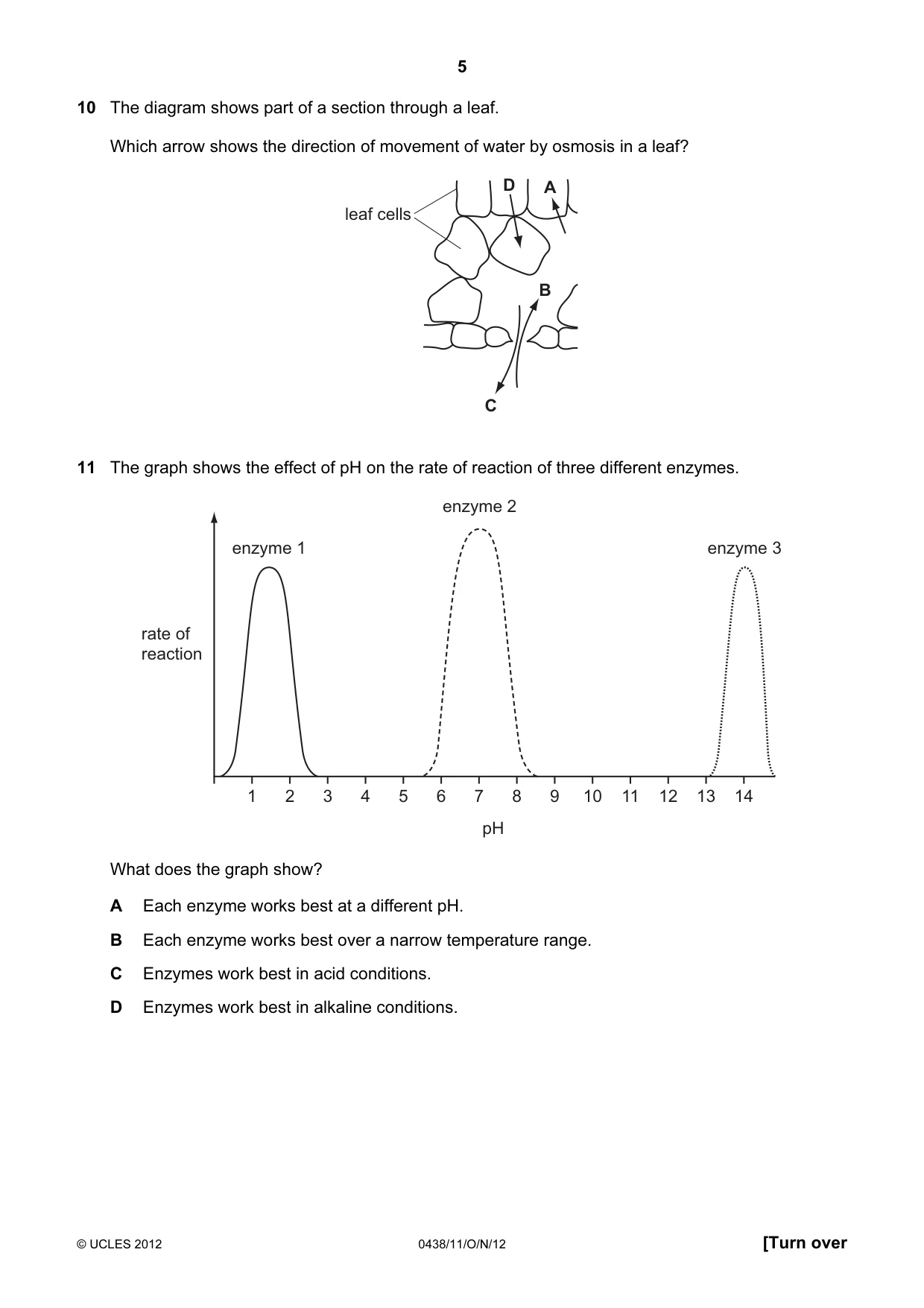 5

10 The diagram shows part of a section through a leaf.

Which arrow shows the direction of movement of water by osmosis in a leaf?

leaf cells
D
A
B
C

11 The graph shows the effect of pH on the rate of reaction of three different enzymes.

enzyme 2
enzyme 1
enzyme 3
rate of reaction
1 2 3 4 5 6 7 8 9 10 11 12 13 14
pH

What does the graph show?

A Each enzyme works best at a different pH.

B Each enzyme works best over a narrow temperature range.

C Enzymes work best in acid conditions.

D Enzymes work best in alkaline conditions.

© UCLES 2012 0438/11/O/N/12 [Turn over